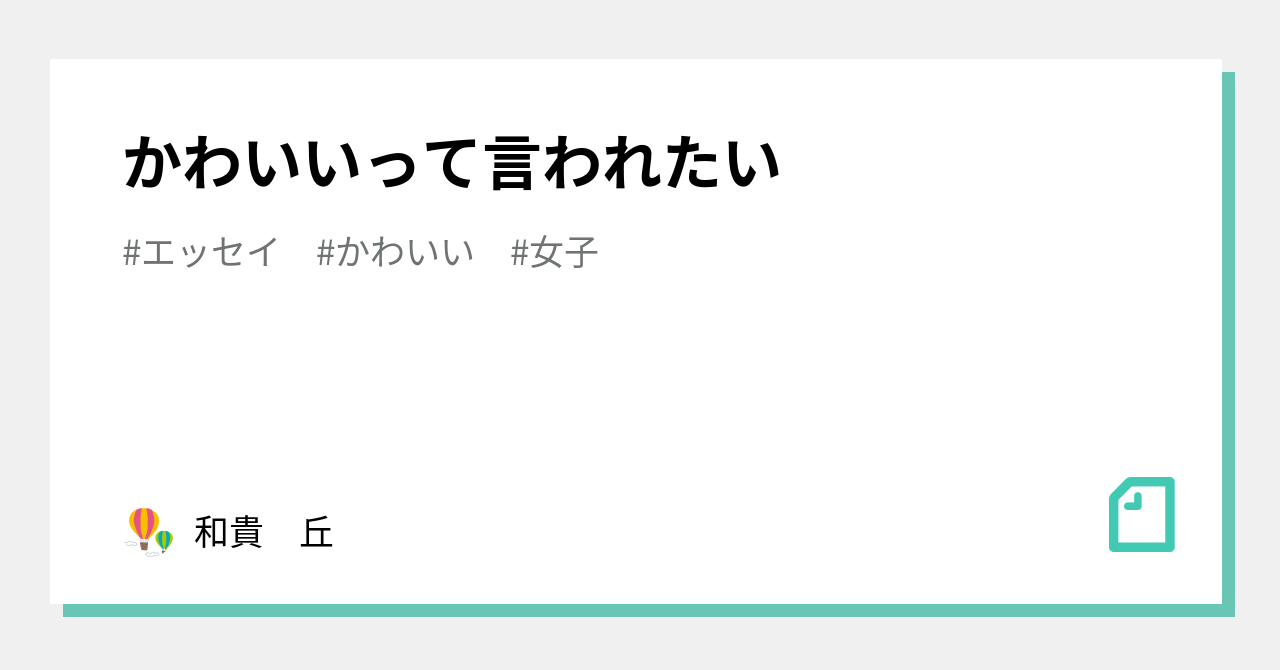 かわいいって言われたい

#エッセイ　#かわいい　#女子

和貴　丘